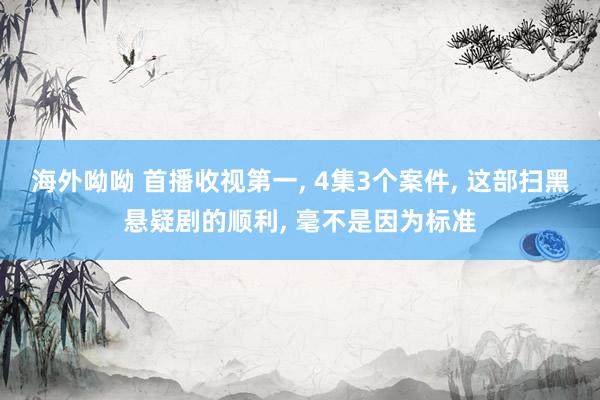 海外呦呦 首播收视第一, 4集3个案件, 这部扫黑悬疑剧的顺利, 毫不是因为标准